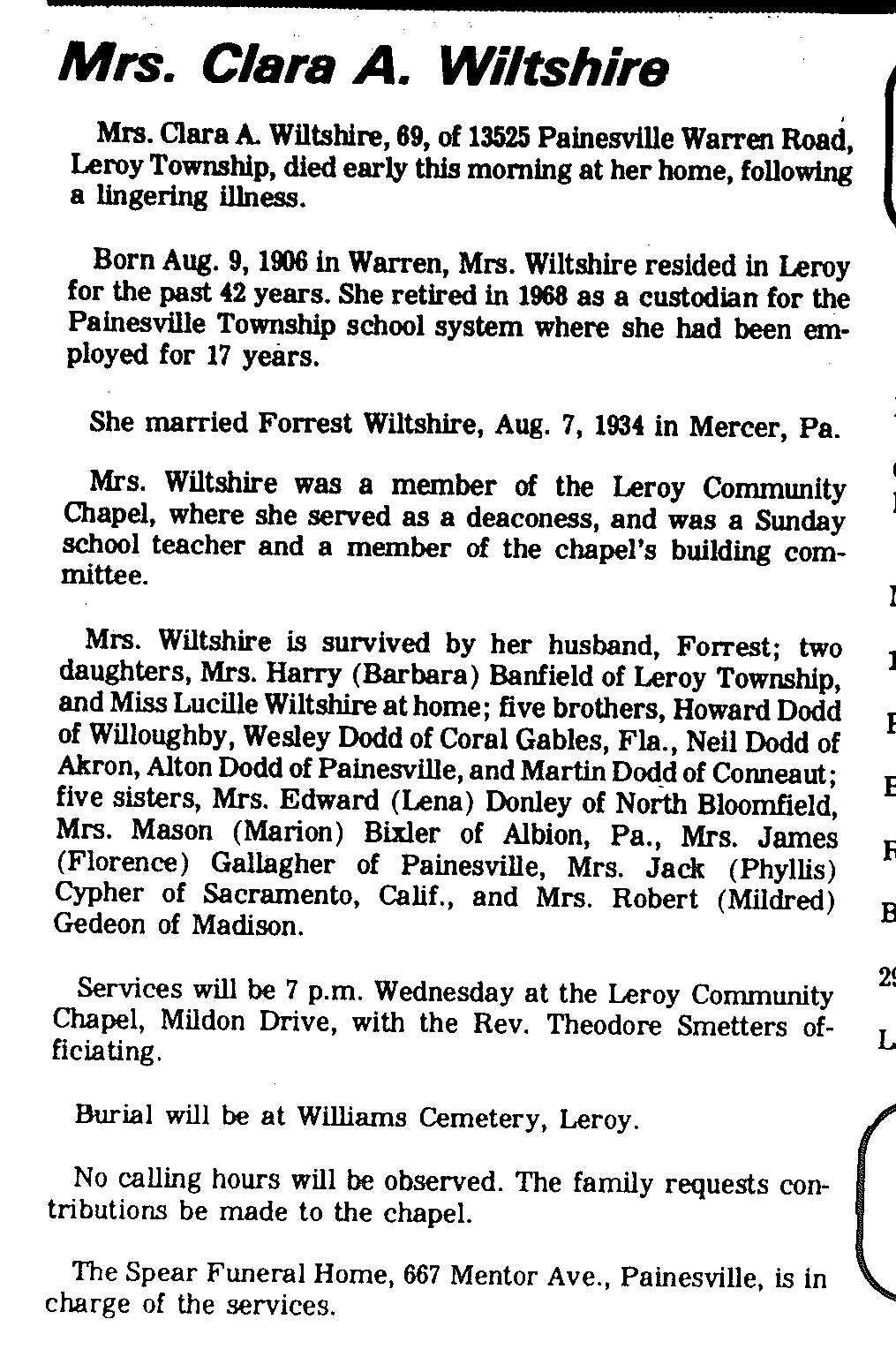 Mrs. Clara A. Wiltshire

Mrs. Clara A. Wiltshire, 69, of 13525 Painesville Warren Road, Leroy Township, died early this morning at her home, following a lingering illness.

Born Aug. 9, 1906 in Warren, Mrs. Wiltshire resided in Leroy for the past 42 years. She retired in 1968 as a custodian for the Painesville Township school system where she had been employed for 17 years.

She married Forrest Wiltshire, Aug. 7, 1934 in Mercer, Pa.

Mrs. Wiltshire was a member of the Leroy Community Chapel, where she served as a deaconess, and was a Sunday school teacher and a member of the chapel's building committee.

Mrs. Wiltshire is survived by her husband, Forrest; two daughters, Mrs. Harry (Barbara) Banfield of Leroy Township, and Miss Lucille Wiltshire at home; five brothers, Howard Dodd of Willoughby, Wesley Dodd of Coral Gables, Fla., Neil Dodd of Akron, Alton Dodd of Painesville, and Martin Dodd of Conneaut; five sisters, Mrs. Edward (Lena) Donley of North Bloomfield, Mrs. Mason (Marion) Bixler of Albion, Pa., Mrs. James (Florence) Gallagher of Painesville, Mrs. Jack (Phyllis) Cypher of Sacramento, Calif., and Mrs. Robert (Mildred) Gedeon of Madison.

Services will be 7 p.m. Wednesday at the Leroy Community Chapel, Mildon Drive, with the Rev. Theodore Smetters officiating.

Burial will be at Williams Cemetery, Leroy.

No calling hours will be observed. The family requests contributions be made to the chapel.

The Spear Funeral Home, 667 Mentor Ave., Painesville, is in charge of the services.